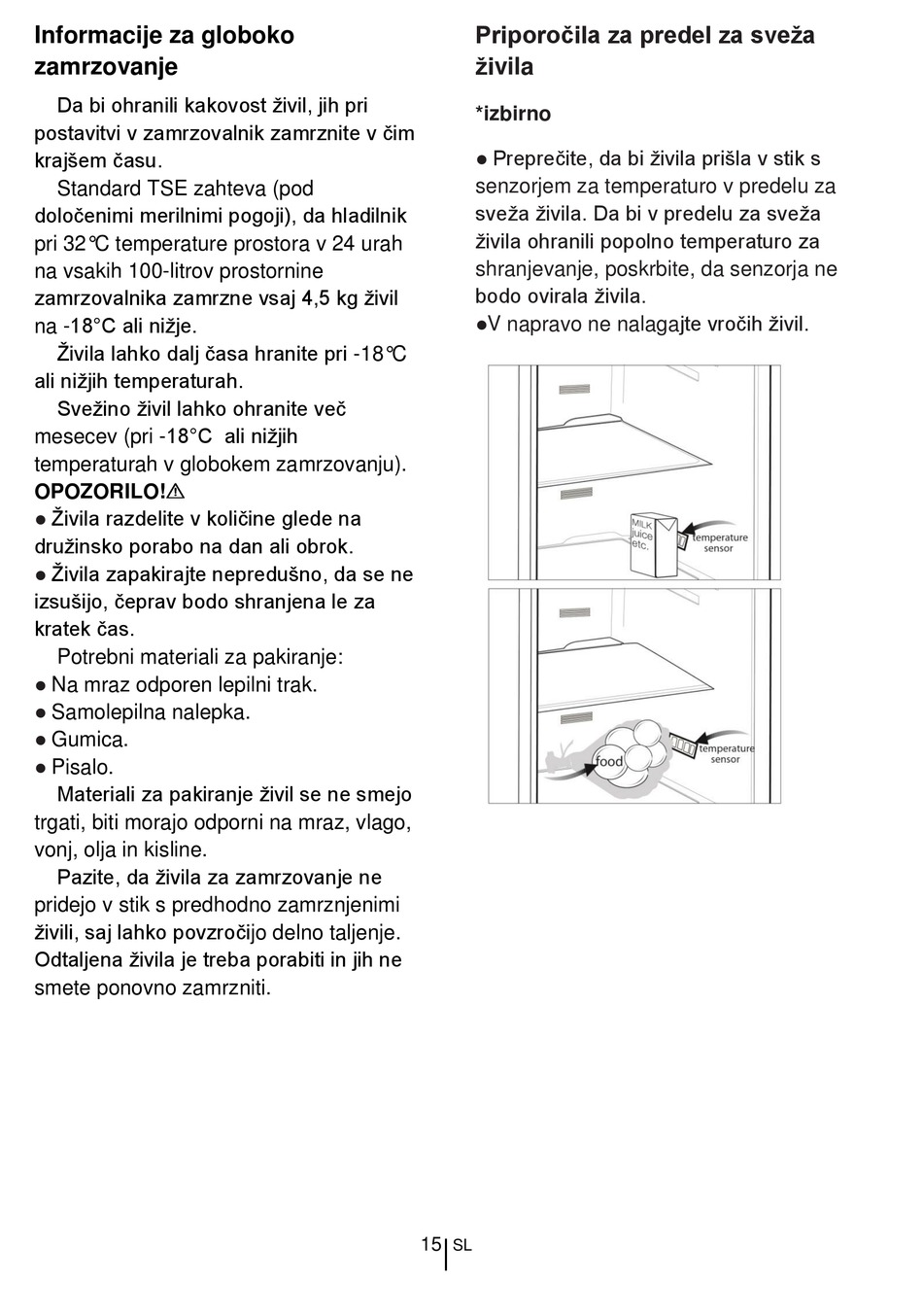 Informacije za globoko zamrzovanje

Da bi ohranili kakovost živil, jih pri postavitvi v zamrzovalnik zamrznite v čim krajšem času.

Standard TSE zahteva (pod določenimi merilnimi pogoji), da hladilnik pri 32°C temperature prostora v 24 urah na vsakih 100-litrov prostornine zamrzovalnika zamrzne vsaj 4,5 kg živil na -18°C ali nižje.

Živila lahko dalj časa hranite pri -18°C ali nižjih temperaturah.

Svežino živil lahko ohranite več mesecev (pri -18°C ali nižjih temperaturah v globokem zamrzovanju).

OPOZORILO!⚠

● Živila razdelite v količine glede na družinsko porabo na dan ali obrok.

● Živila zapakirajte nepredušno, da se ne izsušijo, čeprav bodo shranjena le za kratek čas.

Potrebni materiali za pakiranje:

● Na mraz odporen lepilni trak.

● Samolepilna nalepka.

● Gumica.

● Pisalo.

Materiali za pakiranje živil se ne smejo trgati, biti morajo odporni na mraz, vlago, vonj, olja in kisline.

Pazite, da živila za zamrzovanje ne pridejo v stik s predhodno zamrznjenimi živili, saj lahko povzročijo delno taljenje. Odtaljena živila je treba porabiti in jih ne smete ponovno zamrzniti.

Priporočila za predel za sveža živila

*izbirno

● Preprečite, da bi živila prišla v stik s senzorjem za temperaturo v predelu za sveža živila. Da bi v predelu za sveža živila ohranili popolno temperaturo za shranjevanje, poskrbite, da senzorja ne bodo ovirala živila.

●V napravo ne nalagajte vročih živil.

MILK juice etc.

temperature sensor

food

temperature sensor

15 SL